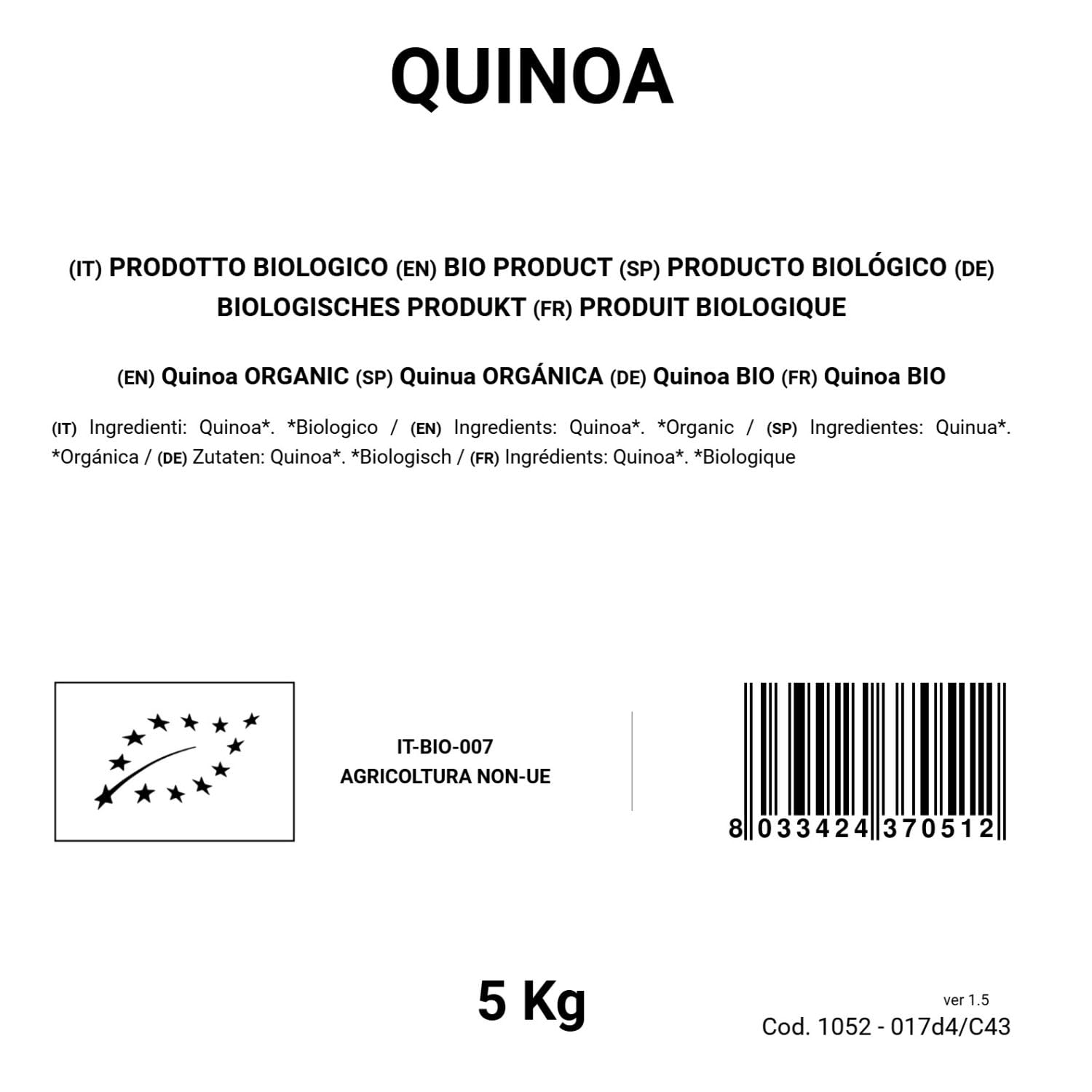 QUINOA

(IT) PRODOTTO BIOLOGICO (EN) BIO PRODUCT (SP) PRODUCTO BIOLÓGICO (DE) BIOLOGISCHES PRODUKT (FR) PRODUIT BIOLOGIQUE

(EN) Quinoa ORGANIC (SP) Quinua ORGÁNICA (DE) Quinoa BIO (FR) Quinoa BIO

(IT) Ingredienti: Quinoa*. *Biologico / (EN) Ingredients: Quinoa*. *Organic / (SP) Ingredientes: Quinua*. *Orgánica / (DE) Zutaten: Quinoa*. *Biologisch / (FR) Ingrédients: Quinoa*. *Biologique

IT-BIO-007
AGRICOLTURA NON-UE

8 033424 370512

5 Kg

ver 1.5
Cod. 1052 - 017d4/C43